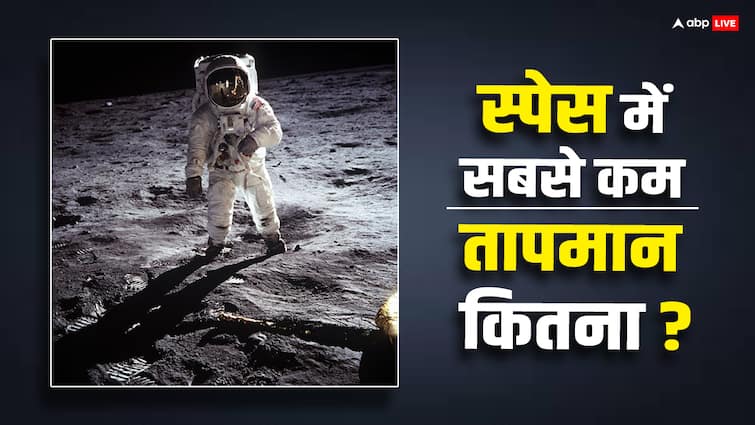 abp LIVE

स्पेस में
सबसे कम
तापमान
कितना ?